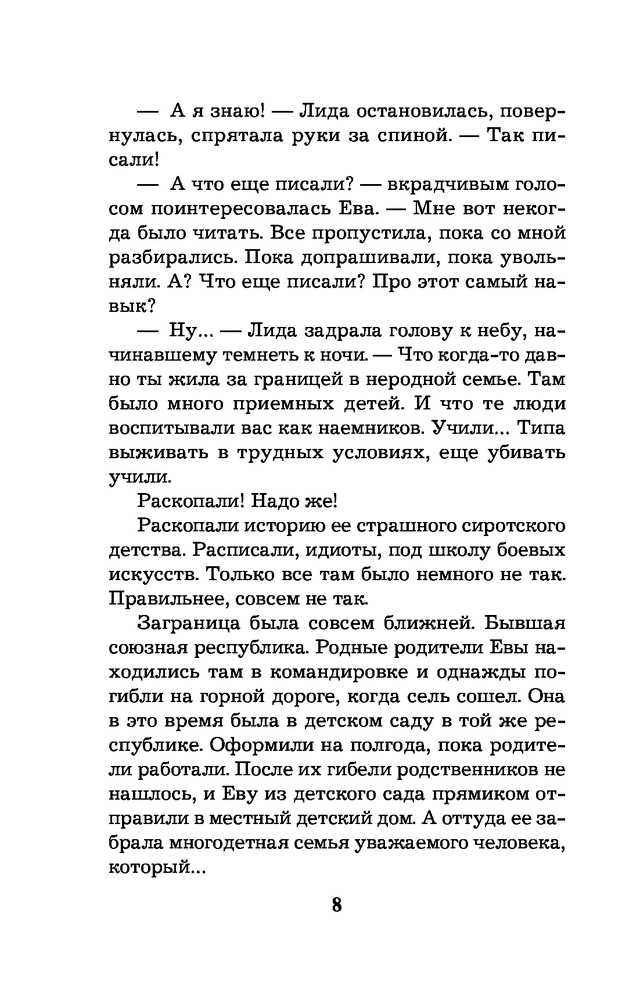 — А я знаю! — Лида остановилась, повернулась, спрятала руки за спиной. — Так писали!

— А что еще писали? — вкрадчивым голосом поинтересовалась Ева. — Мне вот некогда было читать. Все пропустила, пока со мной разбирались. Пока допрашивали, пока увольняли. А? Что еще писали? Про этот самый навык?

— Ну... — Лида задрала голову к небу, начинавшему темнеть к ночи. — Что когда-то давно ты жила за границей в неродной семье. Там было много приемных детей. И что те люди воспитывали вас как наемников. Учили... Типа выживать в трудных условиях, еще убивать учили.

Раскопали! Надо же!

Раскопали историю ее страшного сиротского детства. Расписали, идиоты, под школу боевых искусств. Только все там было немного не так. Правильнее, совсем не так.

Заграница была совсем ближней. Бывшая союзная республика. Родные родители Евы находились там в командировке и однажды погибли на горной дороге, когда сель сошел. Она в это время была в детском саду в той же республике. Оформили на полгода, пока родители работали. После их гибели родственников не нашлось, и Еву из детского сада прямиком отправили в местный детский дом. А оттуда ее забрала многодетная семья уважаемого человека, который...

8